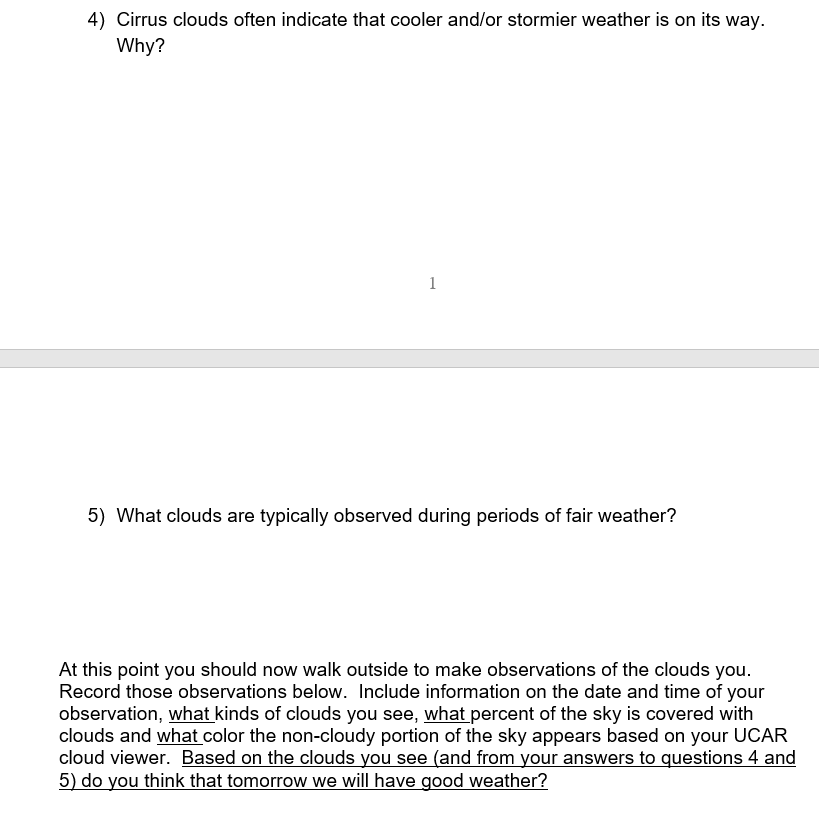 4) Cirrus clouds often indicate that cooler and/or stormier weather is on its way. Why?

1

5) What clouds are typically observed during periods of fair weather?

At this point you should now walk outside to make observations of the clouds you. Record those observations below. Include information on the date and time of your observation, what kinds of clouds you see, what percent of the sky is covered with clouds and what color the non-cloudy portion of the sky appears based on your UCAR cloud viewer. Based on the clouds you see (and from your answers to questions 4 and 5) do you think that tomorrow we will have good weather?